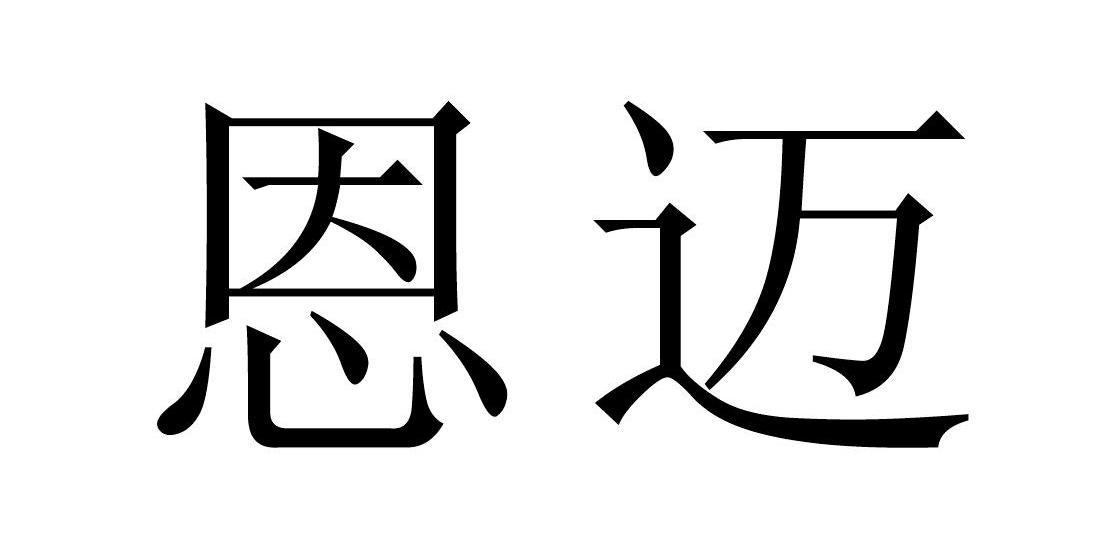 恩迈